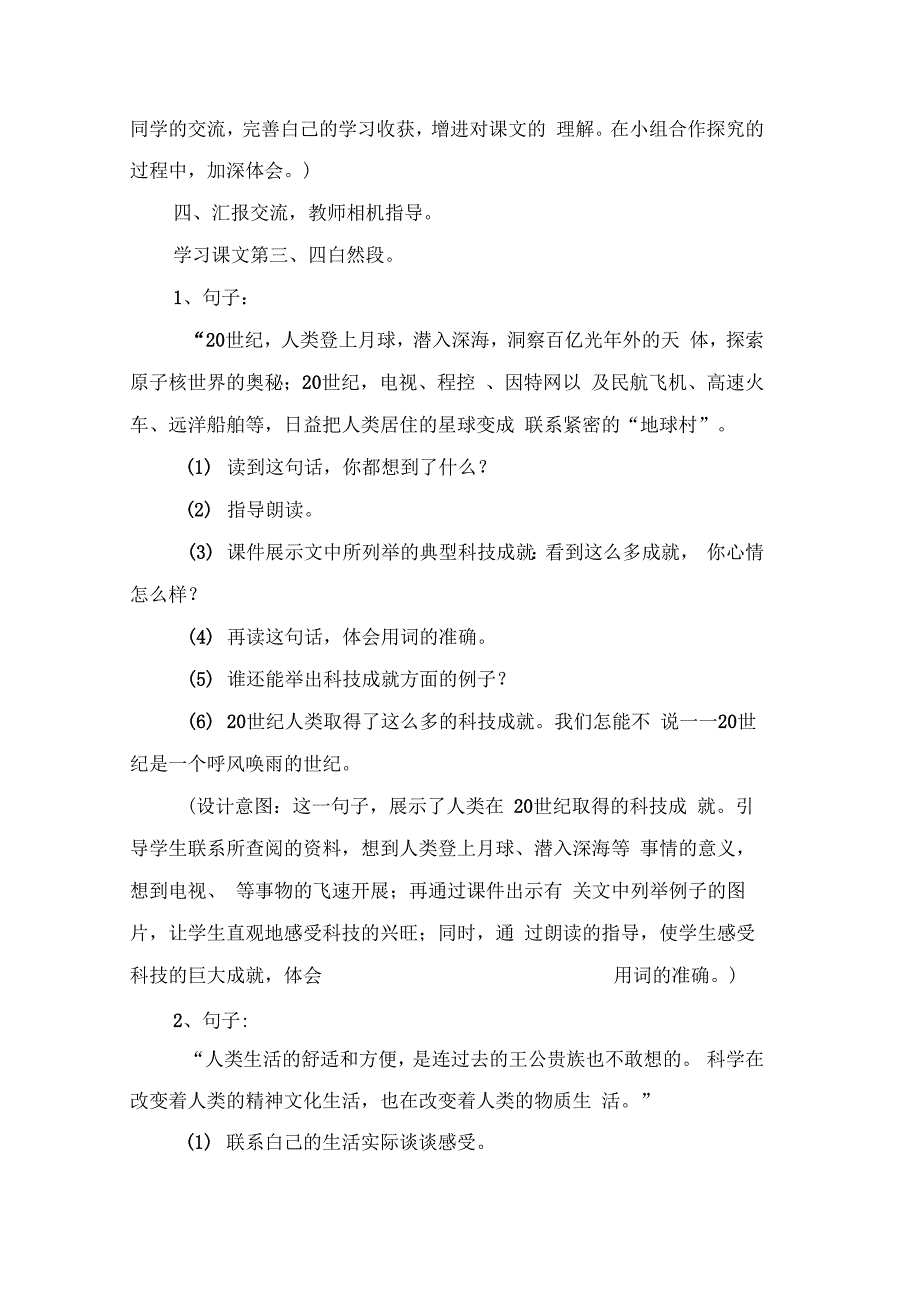 同学的交流，完善白己的学习收获，增进对课文的 理解。在小组合作探究的过程中，加深体会。）

四、汇报交流，教师相机指导。

学习课文第三、四白然段。

1、句子：

“20世纪，人类登上月球，潜入深海，洞察百亿光年外的天 体，探索原子核世界的奥秘；20世纪，电视、程控 、因特网以 及民航飞机、高速火车、远洋船舶等，日益把人类居住的星球变成 联系紧密的“地球村”。

(1) 读到这句话，你都想到了什么？

(2) 指导朗读。

(3) 课件展示文中所列举的典型科技成就：看到这么多成就， 你心情怎么样？

(4) 再读这句话，体会用词的准确。

(5) 谁还能举出科技成就方面的例子？

(6) 20世纪人类取得了这么多的科技成就。我们怎能不 说一一20世纪是一个呼风唤雨的世纪。

（设计意图：这一句子，展示了人类在 20世纪取得的科技成 就。引导学生联系所查阅的资料，想到人类登上月球、潜入深海等 事情的意义，想到电视、 等事物的飞速开展；再通过课件出示有 关文中列举例子的图片，让学生直观地感受科技的兴旺；同时，通 过朗读的指导，使学生感受科技的巨大成就，体会 用词的准确。）

2、句子:

“人类生活的舒适和方便，是连过去的王公贵族也不敢想的。 科学在改变着人类的精神文化生活，也在改变着人类的物质生 活。”

(1) 联系白己的生活实际谈谈感受。